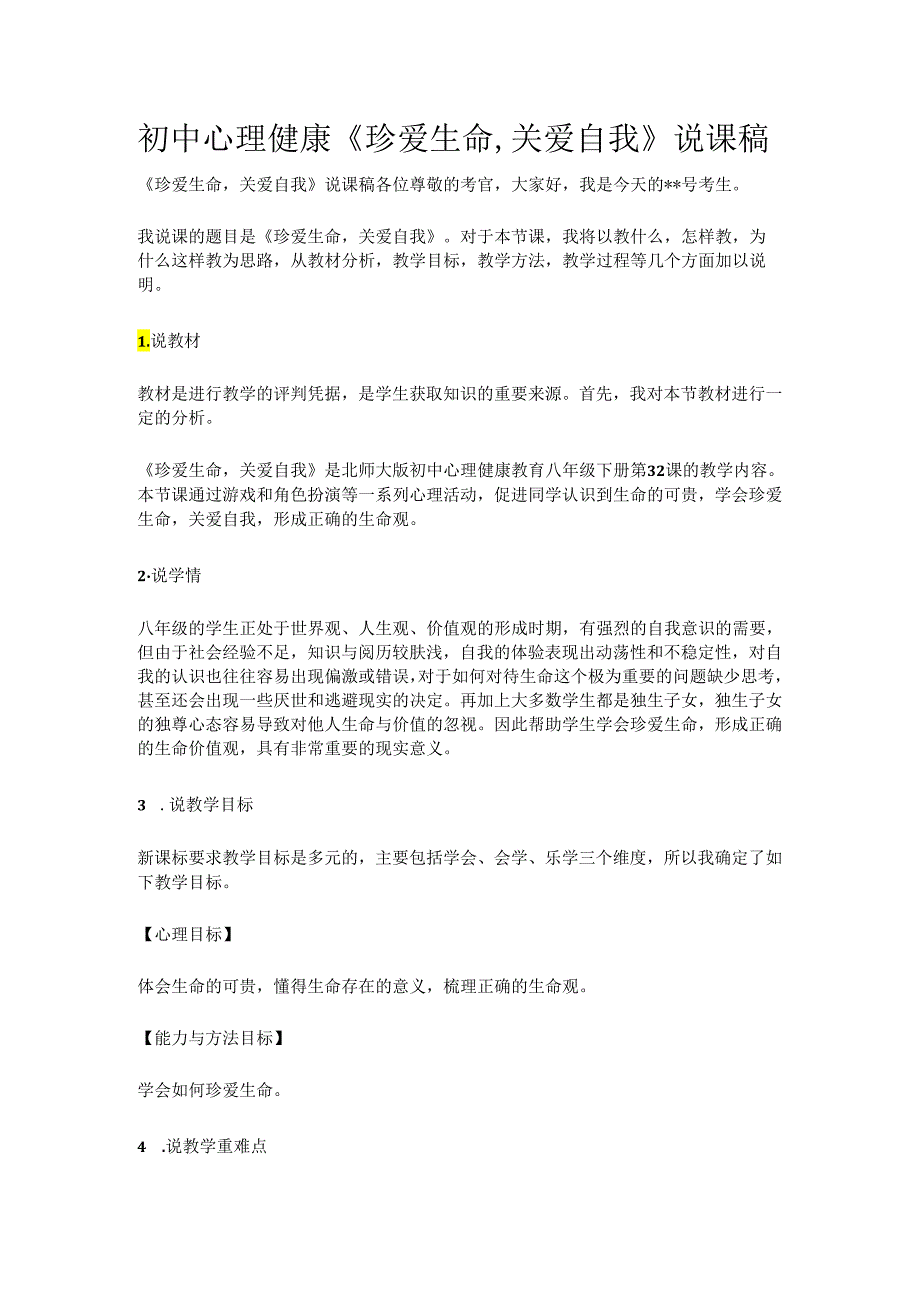 初中心理健康《珍爱生命,关爱自我》说课稿

《珍爱生命，关爱自我》说课稿各位尊敬的考官，大家好，我是今天的**号考生。

我说课的题目是《珍爱生命，关爱自我》。对于本节课，我将以教什么，怎样教，为什么这样教为思路，从教材分析，教学目标，教学方法，教学过程等几个方面加以说明。

1.说教材

教材是进行教学的评判凭据，是学生获取知识的重要来源。首先，我对本节教材进行一定的分析。

《珍爱生命，关爱自我》是北师大版初中心理健康教育八年级下册第32课的教学内容。本节课通过游戏和角色扮演等一系列心理活动，促进同学认识到生命的可贵，学会珍爱生命，关爱自我，形成正确的生命观。

2·说学情

八年级的学生正处于世界观、人生观、价值观的形成时期，有强烈的自我意识的需要，但由于社会经验不足，知识与阅历较肤浅，自我的体验表现出动荡性和不稳定性，对自我的认识也往往容易出现偏激或错误，对于如何对待生命这个极为重要的问题缺少思考，甚至还会出现一些厌世和逃避现实的决定。再加上大多数学生都是独生子女，独生子女的独尊心态容易导致对他人生命与价值的忽视。因此帮助学生学会珍爱生命，形成正确的生命价值观，具有非常重要的现实意义。

3 .说教学目标

新课标要求教学目标是多元的，主要包括学会、会学、乐学三个维度，所以我确定了如下教学目标。

【心理目标】

体会生命的可贵，懂得生命存在的意义，梳理正确的生命观。

【能力与方法目标】

学会如何珍爱生命。

4 .说教学重难点